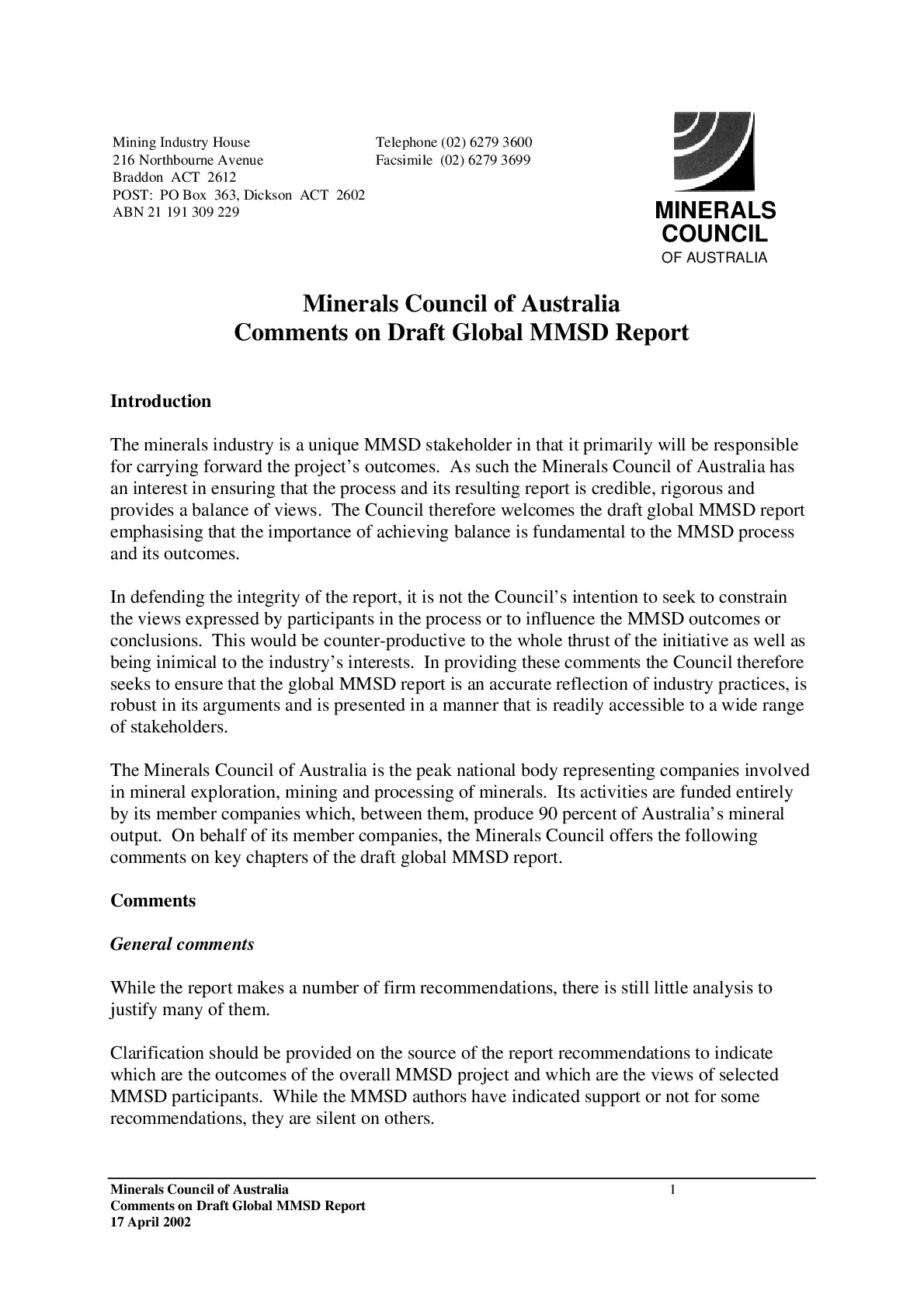 Mining Industry House
216 Northbourne Avenue
Braddon ACT 2612
POST: PO Box 363, Dickson ACT 2602
ABN 21 191 309 229

Telephone (02) 6279 3600
Facsimile (02) 6279 3699

MINERALS
COUNCIL
OF AUSTRALIA

Minerals Council of Australia
Comments on Draft Global MMSD Report

Introduction

The minerals industry is a unique MMSD stakeholder in that it primarily will be responsible for carrying forward the project's outcomes. As such the Minerals Council of Australia has an interest in ensuring that the process and its resulting report is credible, rigorous and provides a balance of views. The Council therefore welcomes the draft global MMSD report emphasising that the importance of achieving balance is fundamental to the MMSD process and its outcomes.

In defending the integrity of the report, it is not the Council's intention to seek to constrain the views expressed by participants in the process or to influence the MMSD outcomes or conclusions. This would be counter-productive to the whole thrust of the initiative as well as being inimical to the industry's interests. In providing these comments the Council therefore seeks to ensure that the global MMSD report is an accurate reflection of industry practices, is robust in its arguments and is presented in a manner that is readily accessible to a wide range of stakeholders.

The Minerals Council of Australia is the peak national body representing companies involved in mineral exploration, mining and processing of minerals. Its activities are funded entirely by its member companies which, between them, produce 90 percent of Australia's mineral output. On behalf of its member companies, the Minerals Council offers the following comments on key chapters of the draft global MMSD report.

Comments

General comments

While the report makes a number of firm recommendations, there is still little analysis to justify many of them.

Clarification should be provided on the source of the report recommendations to indicate which are the outcomes of the overall MMSD project and which are the views of selected MMSD participants. While the MMSD authors have indicated support or not for some recommendations, they are silent on others.

Minerals Council of Australia
Comments on Draft Global MMSD Report
17 April 2002

1